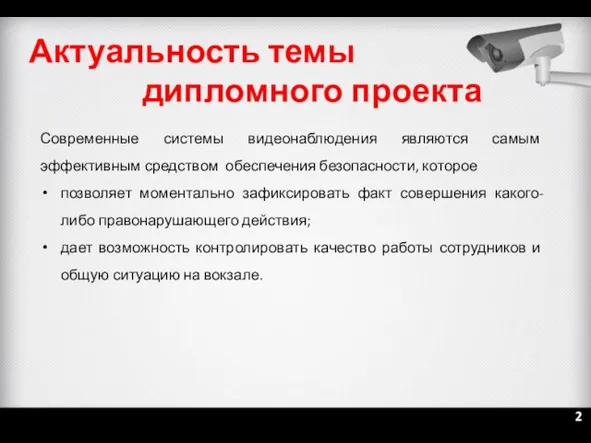 Актуальность темы дипломного проекта

Современные системы видеонаблюдения являются самым эффективным средством обеспечения безопасности, которое

• позволяет моментально зафиксировать факт совершения какого-либо правонарушающего действия;

• дает возможность контролировать качество работы сотрудников и общую ситуацию на вокзале.

2